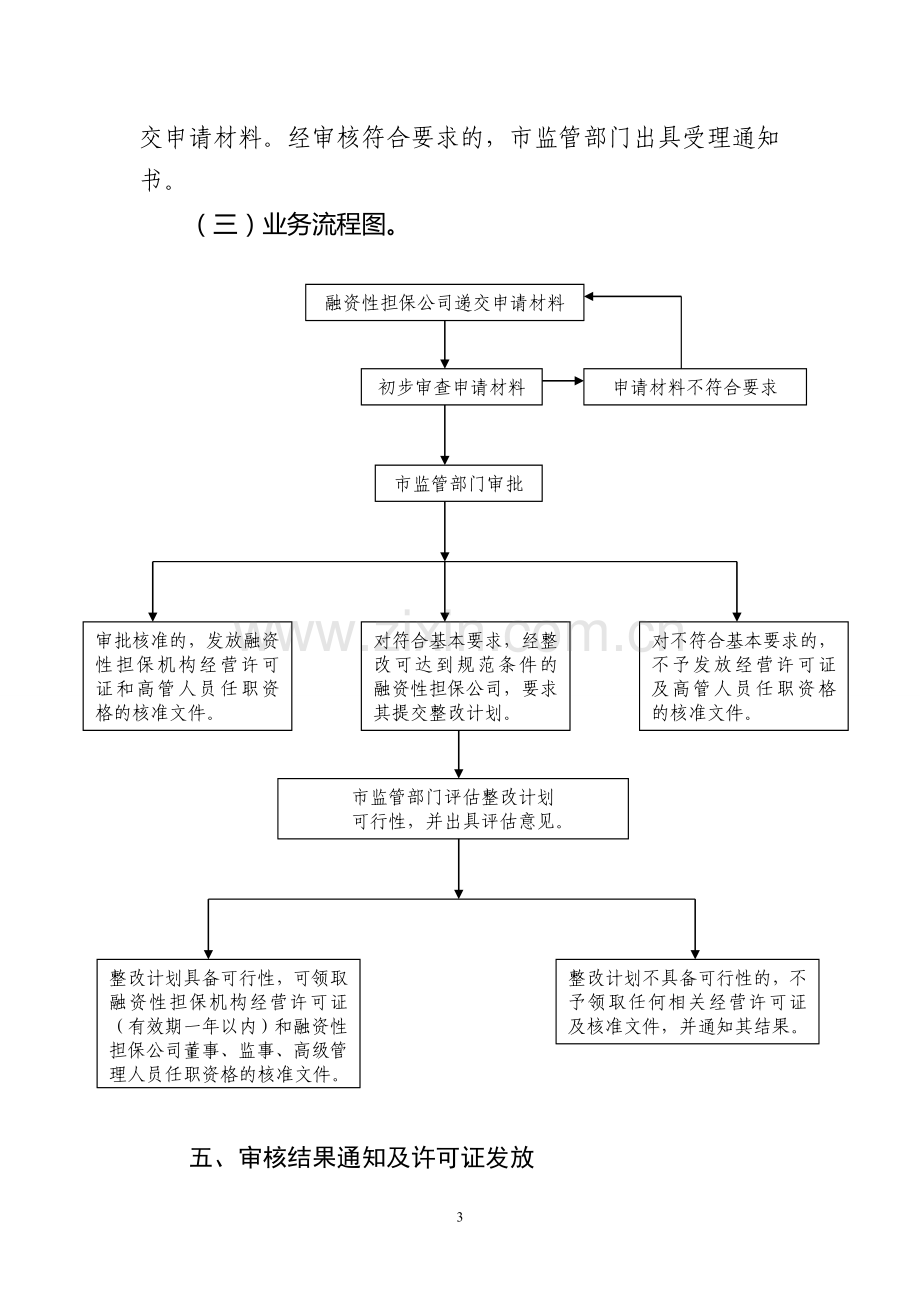 交申请材料。经审核符合要求的，市监管部门出具受理通知书。

（三）业务流程图。

融资性担保公司递交申请材料

初步审查申请材料

申请材料不符合要求

市监管部门审批

审批核准的，发放融资性担保机构经营许可证和高管人员任职资格的核准文件。

对符合基本要求，经整改可达到规范条件的融资性担保公司，要求其提交整改计划。

对不符合基本要求的，不予发放经营许可证及高管人员任职资格的核准文件。

市监管部门评估整改计划可行性，并出具评估意见。

整改计划具备可行性，可领取融资性担保机构经营许可证（有效期一年以内）和融资性担保公司董事、监事、高级管理人员任职资格的核准文件。

整改计划不具备可行性的，不予领取任何相关经营许可证及核准文件，并通知其结果。

五、审核结果通知及许可证发放

3

www.zixin.com.cn